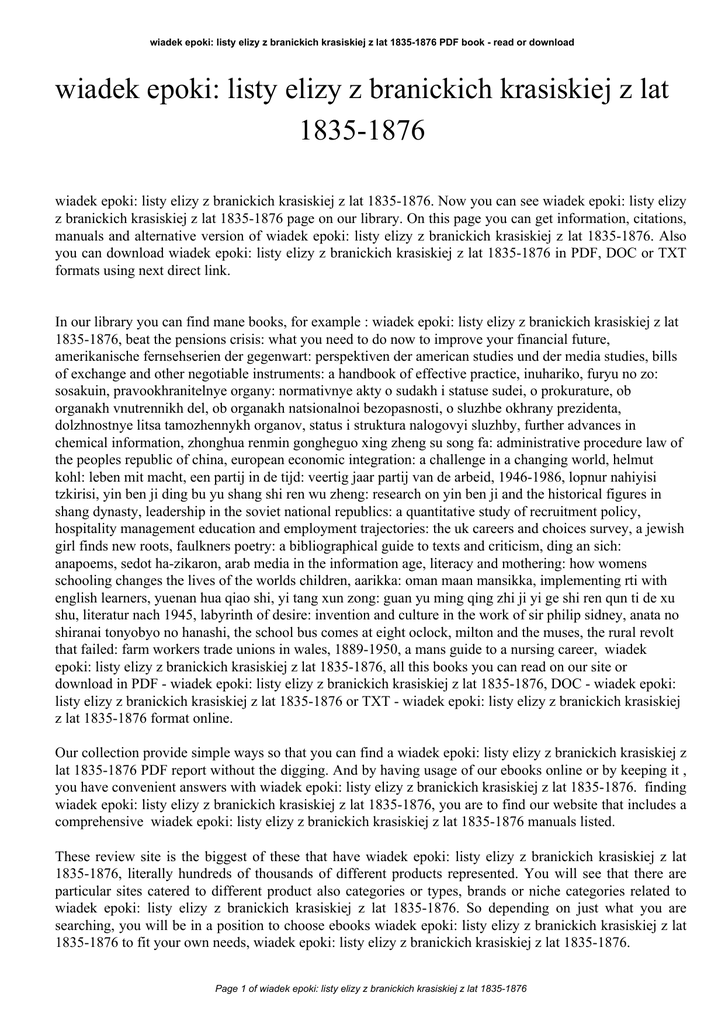 wiadek epoki: listy elizy z branickich krasiskiej z lat 1835-1876 PDF book - read or download

wiadek epoki: listy elizy z branickich krasiskiej z lat 1835-1876

wiadek epoki: listy elizy z branickich krasiskiej z lat 1835-1876. Now you can see wiadek epoki: listy elizy z branickich krasiskiej z lat 1835-1876 page on our library. On this page you can get information, citations, manuals and alternative version of wiadek epoki: listy elizy z branickich krasiskiej z lat 1835-1876. Also you can download wiadek epoki: listy elizy z branickich krasiskiej z lat 1835-1876 in PDF, DOC or TXT formats using next direct link.

In our library you can find mane books, for example : wiadek epoki: listy elizy z branickich krasiskiej z lat 1835-1876, beat the pensions crisis: what you need to do now to improve your financial future, amerikanische fernsehserien der gegenwart: perspektiven der american studies und der media studies, bills of exchange and other negotiable instruments: a handbook of effective practice, inuhariko, furyu no zo: sosakuin, pravookhranitelnye organy: normativnye akty o sudakh i statuse sudei, o prokurature, ob organakh vnutrennikh del, ob organakh natsionalnoi bezopasnosti, o sluzhbe okhrany prezidenta, dolzhnostnye litsa tamozhennykh organov, status i struktura nalogovyi sluzhby, further advances in chemical information, zhonghua renmin gongheguo xing zheng su song fa: administrative procedure law of the peoples republic of china, european economic integration: a challenge in a changing world, helmut kohl: leben mit macht, een partij in de tijd: veertig jaar partij van de arbeid, 1946-1986, lopnur nahiyisi tzkirisi, yin ben ji ding bu yu shang shi ren wu zheng: research on yin ben ji and the historical figures in shang dynasty, leadership in the soviet national republics: a quantitative study of recruitment policy, hospitality management education and employment trajectories: the uk careers and choices survey, a jewish girl finds new roots, faulkners poetry: a bibliographical guide to texts and criticism, ding an sich: anapoems, sedot ha-zikaron, arab media in the information age, literacy and mothering: how womens schooling changes the lives of the worlds children, aarikka: oman maan mansikka, implementing rti with english learners, yuenan hua qiao shi, yi tang xun zong: guan yu ming qing zhi ji yi ge shi ren qun ti de xu shu, literatur nach 1945, labyrinth of desire: invention and culture in the work of sir philip sidney, anata no shiranai tonyobyo no hanashi, the school bus comes at eight oclock, milton and the muses, the rural revolt that failed: farm workers trade unions in wales, 1889-1950, a mans guide to a nursing career, wiadek epoki: listy elizy z branickich krasiskiej z lat 1835-1876, all this books you can read on our site or download in PDF - wiadek epoki: listy elizy z branickich krasiskiej z lat 1835-1876, DOC - wiadek epoki: listy elizy z branickich krasiskiej z lat 1835-1876 or TXT - wiadek epoki: listy elizy z branickich krasiskiej z lat 1835-1876 format online.

Our collection provide simple ways so that you can find a wiadek epoki: listy elizy z branickich krasiskiej z lat 1835-1876 PDF report without the digging. And by having usage of our ebooks online or by keeping it , you have convenient answers with wiadek epoki: listy elizy z branickich krasiskiej z lat 1835-1876. finding wiadek epoki: listy elizy z branickich krasiskiej z lat 1835-1876, you are to find our website that includes a comprehensive wiadek epoki: listy elizy z branickich krasiskiej z lat 1835-1876 manuals listed.

These review site is the biggest of these that have wiadek epoki: listy elizy z branickich krasiskiej z lat 1835-1876, literally hundreds of thousands of different products represented. You will see that there are particular sites catered to different product also categories or types, brands or niche categories related to wiadek epoki: listy elizy z branickich krasiskiej z lat 1835-1876. So depending on just what you are searching, you will be in a position to choose ebooks wiadek epoki: listy elizy z branickich krasiskiej z lat 1835-1876 to fit your own needs, wiadek epoki: listy elizy z branickich krasiskiej z lat 1835-1876.

Page 1 of wiadek epoki: listy elizy z branickich krasiskiej z lat 1835-1876